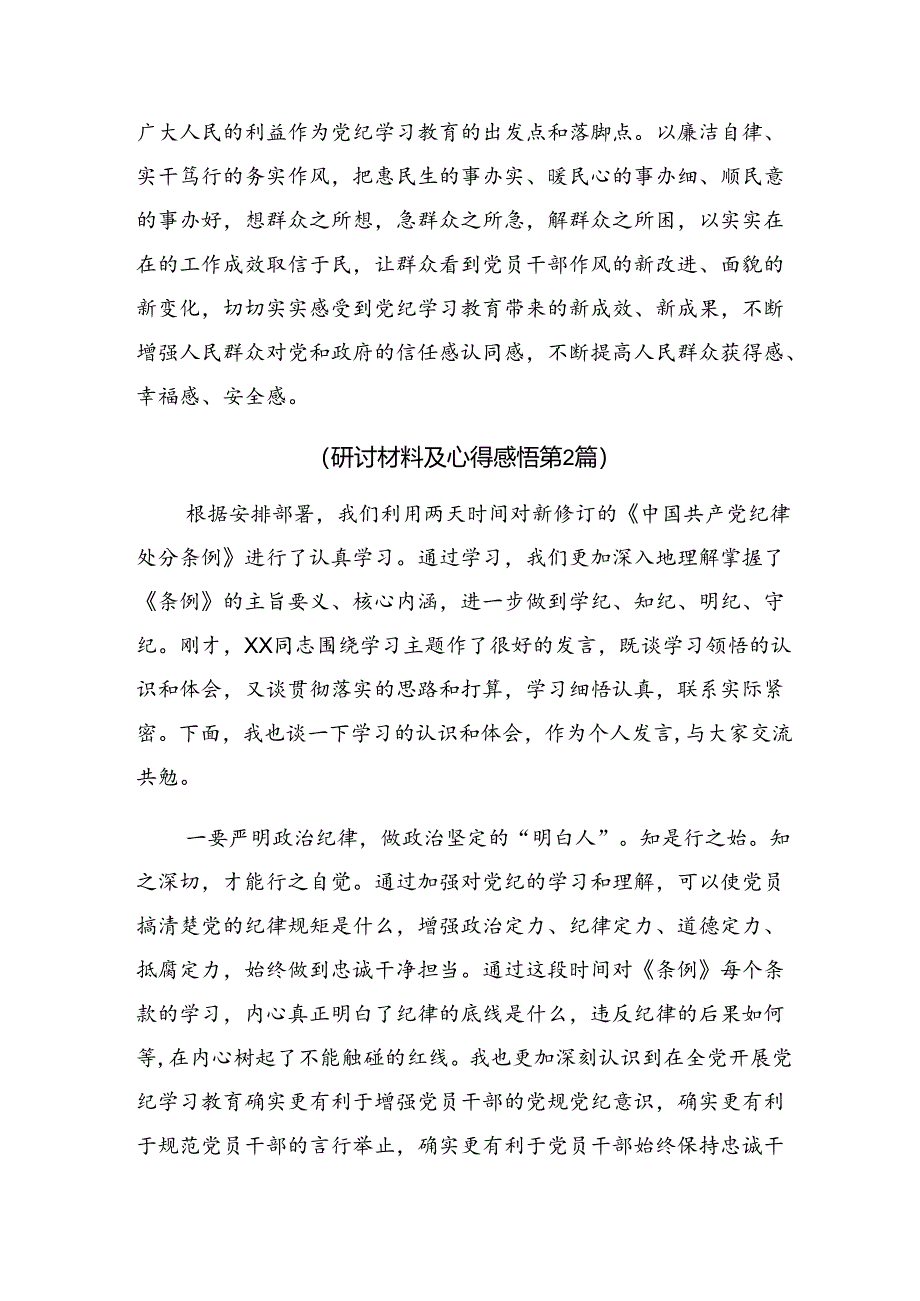 广大人民的利益作为党纪学习教育的出发点和落脚点。以廉洁自律、实干笃行的务实作风，把惠民生的事办实、暖民心的事办细、顺民意的事办好，想群众之所想，急群众之所急，解群众之所困，以实实在在的工作成效取信于民，让群众看到党员干部作风的新改进、面貌的新变化，切切实实感受到党纪学习教育带来的新成效、新成果，不断增强人民群众对党和政府的信任感认同感，不断提高人民群众获得感、幸福感、安全感。

(研讨材料及心得感悟第2篇)

根据安排部署，我们利用两天时间对新修订的《中国共产党纪律处分条例》进行了认真学习。通过学习，我们更加深入地理解掌握了《条例》的主旨要义、核心内涵，进一步做到学纪、知纪、明纪、守纪。刚才，XX同志围绕学习主题作了很好的发言，既谈学习领悟的认识和体会，又谈贯彻落实的思路和打算，学习细悟认真，联系实际紧密。下面，我也谈一下学习的认识和体会，作为个人发言，与大家交流共勉。

一要严明政治纪律，做政治坚定的“明白人”。知是行之始。知之深切，才能行之自觉。通过加强对党纪的学习和理解，可以使党员搞清楚党的纪律规矩是什么，增强政治定力、纪律定力、道德定力、抵腐定力，始终做到忠诚干净担当。通过这段时间对《条例》每个条款的学习，内心真正明白了纪律的底线是什么，违反纪律的后果如何等，在内心树起了不能触碰的红线。我也更加深刻认识到在全党开展党纪学习教育确实更有利于增强党员干部的党规党纪意识，确实更有利于规范党员干部的言行举止，确实更有利于党员干部始终保持忠诚干